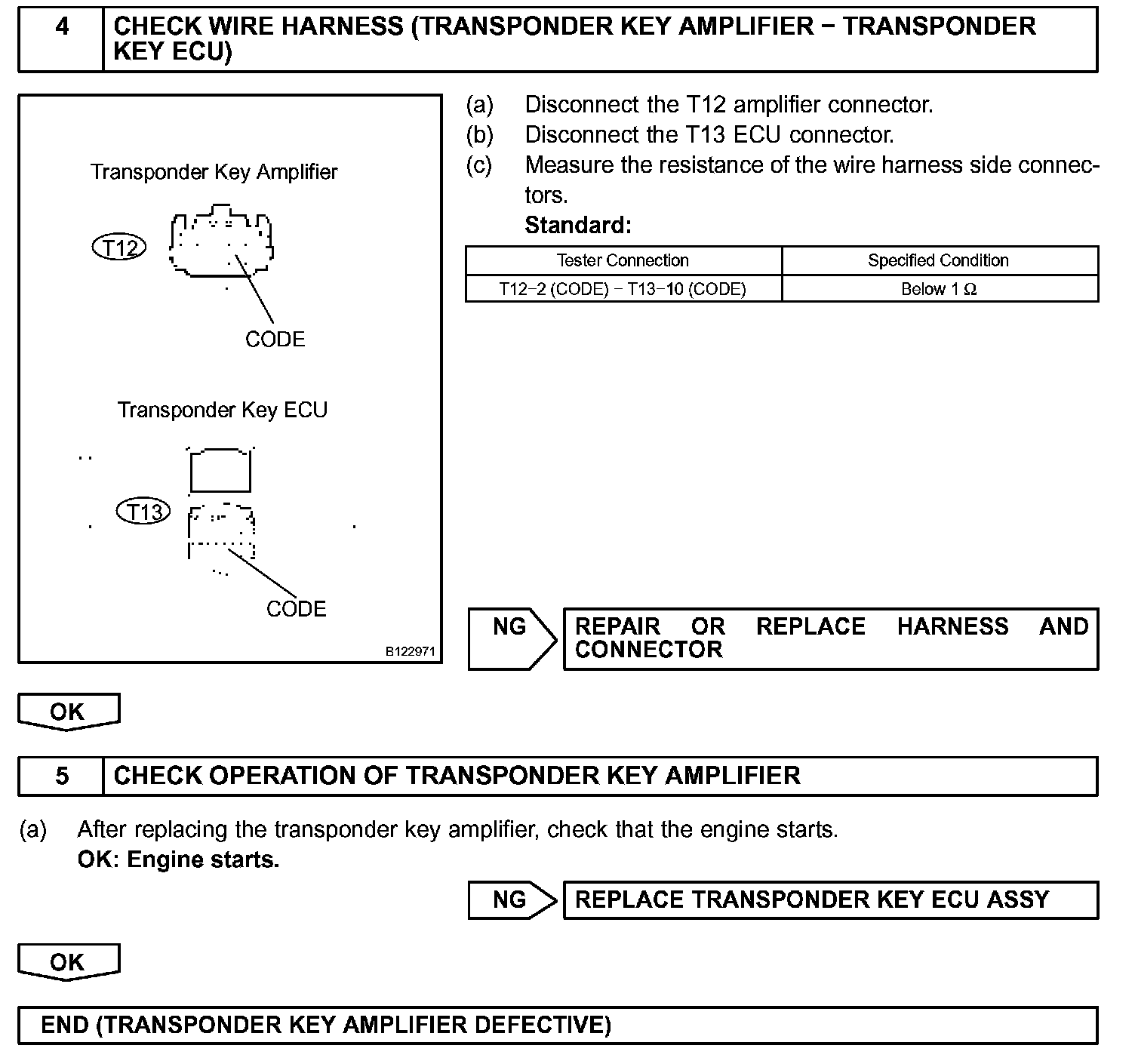 4 CHECK WIRE HARNESS (TRANSPONDER KEY AMPLIFIER − TRANSPONDER KEY ECU)

Transponder Key Amplifier

T12

CODE

Transponder Key ECU

T13

CODE

B122971

(a) Disconnect the T12 amplifier connector.
(b) Disconnect the T13 ECU connector.
(c) Measure the resistance of the wire harness side connectors.
Standard:

| Tester Connection | Specified Condition |
|---|---|
| T12−2 (CODE) − T13−10 (CODE) | Below 1 Ω |

NG REPAIR OR REPLACE HARNESS AND CONNECTOR

OK

5 CHECK OPERATION OF TRANSPONDER KEY AMPLIFIER

(a) After replacing the transponder key amplifier, check that the engine starts.
OK: Engine starts.

NG REPLACE TRANSPONDER KEY ECU ASSY

OK

END (TRANSPONDER KEY AMPLIFIER DEFECTIVE)